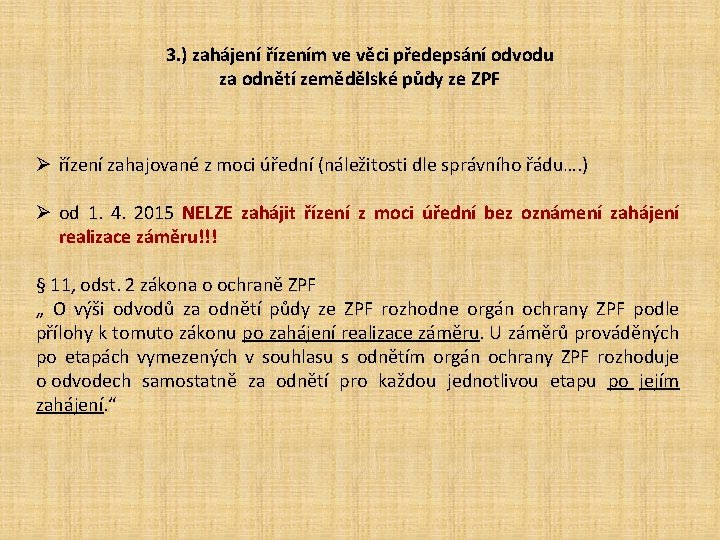 3.) zahájení řízením ve věci předepsání odvodu za odnětí zemědělské půdy ze ZPF

➢ řízení zahajované z moci úřední (náležitosti dle správního řádu….)

➢ od 1. 4. 2015 NELZE zahájit řízení z moci úřední bez oznámení zahájení realizace záměru!!!

§ 11, odst. 2 zákona o ochraně ZPF
„ O výši odvodů za odnětí půdy ze ZPF rozhodne orgán ochrany ZPF podle přílohy k tomuto zákonu po zahájení realizace záměru. U záměrů prováděných po etapách vymezených v souhlasu s odnětím orgán ochrany ZPF rozhoduje o odvodech samostatně za odnětí pro každou jednotlivou etapu po jejím zahájení.“